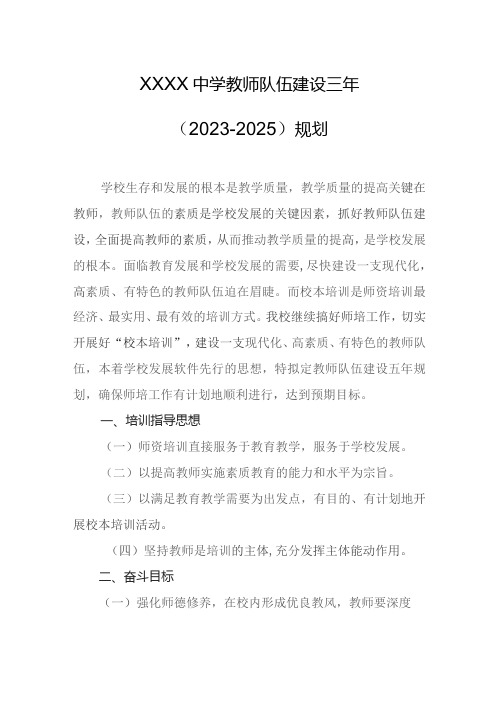 XXXX中学教师队伍建设三年

（2023-2025）规划

学校生存和发展的根本是教学质量，教学质量的提高关键在教师，教师队伍的素质是学校发展的关键因素，抓好教师队伍建设，全面提高教师的素质，从而推动教学质量的提高，是学校发展的根本。面临教育发展和学校发展的需要，尽快建设一支现代化，高素质、有特色的教师队伍迫在眉睫。而校本培训是师资培训最经济、最实用、最有效的培训方式。我校继续搞好师培工作，切实开展好“校本培训”，建设一支现代化、高素质、有特色的教师队伍，本着学校发展软件先行的思想，特拟定教师队伍建设五年规划，确保师培工作有计划地顺利进行，达到预期目标。

一、培训指导思想

（一）师资培训直接服务于教育教学，服务于学校发展。

（二）以提高教师实施素质教育的能力和水平为宗旨。

（三）以满足教育教学需要为出发点，有目的、有计划地开展校本培训活动。

（四）坚持教师是培训的主体，充分发挥主体能动作用。

二、奋斗目标

（一）强化师德修养，在校内形成优良教风，教师要深度